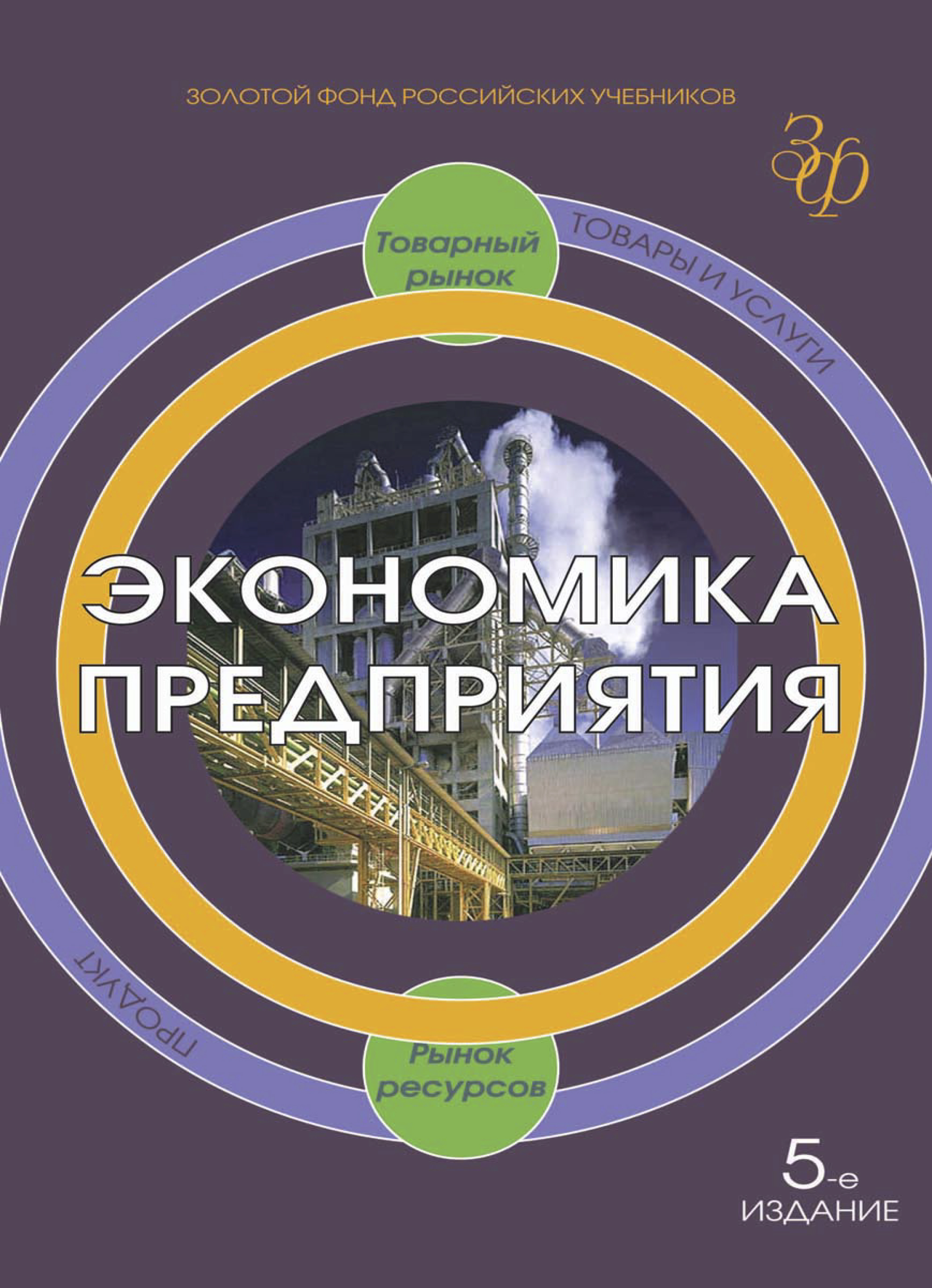 ЗОЛОТОЙ ФОНД РОССИЙСКИХ УЧЕБНИКОВ

ЗФ

Товарный рынок

ТОВАРЫ И УСЛУГИ

ЭКОНОМИКА ПРЕДПРИЯТИЯ

ПРОДУКТ

Рынок ресурсов

5-е ИЗДАНИЕ